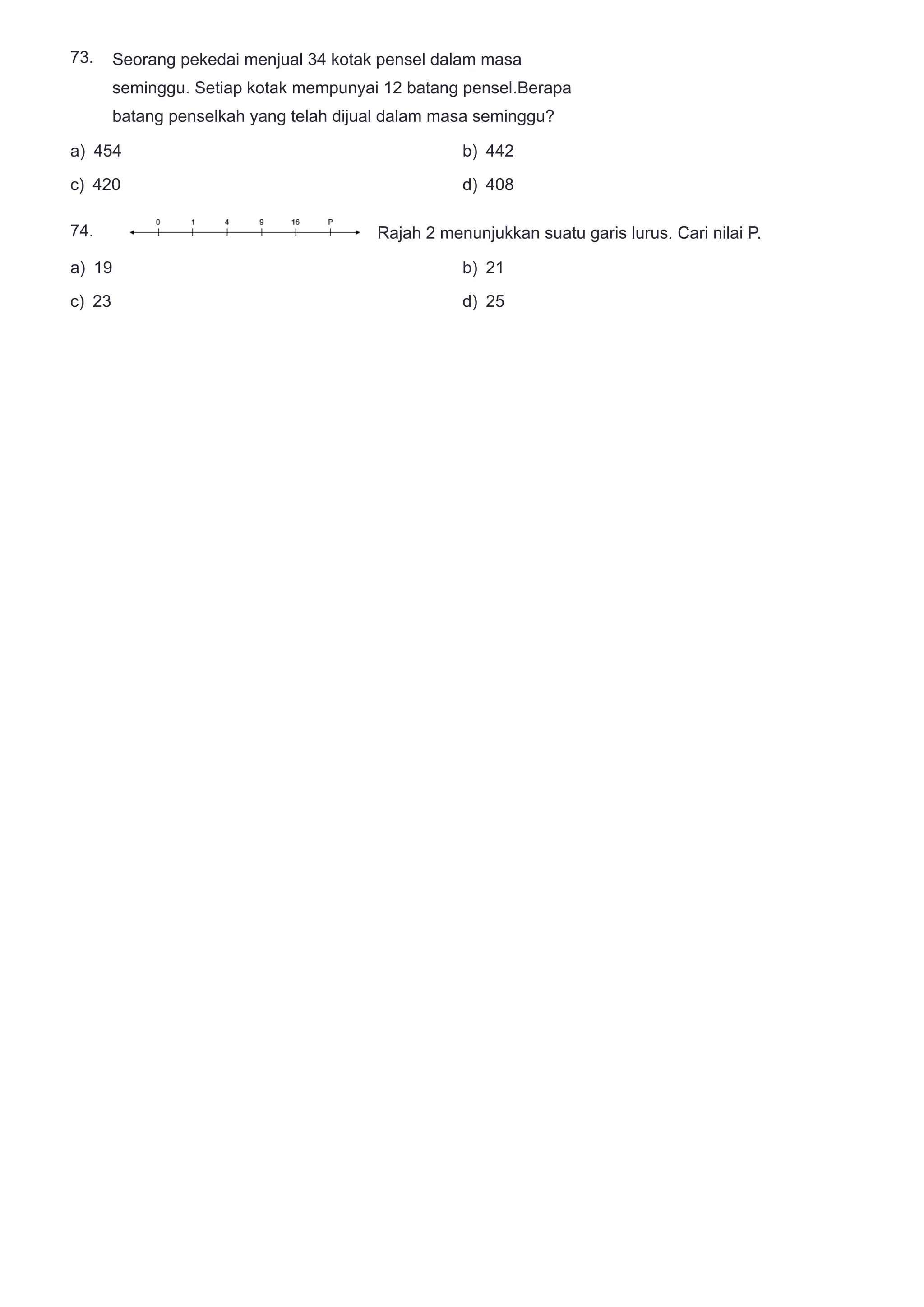 73. Seorang pekedai menjual 34 kotak pensel dalam masa seminggu. Setiap kotak mempunyai 12 batang pensel.Berapa batang penselkah yang telah dijual dalam masa seminggu?

a) 454

b) 442

c) 420

d) 408

74.

0 1 4 9 16 P

Rajah 2 menunjukkan suatu garis lurus. Cari nilai P.

a) 19

b) 21

c) 23

d) 25